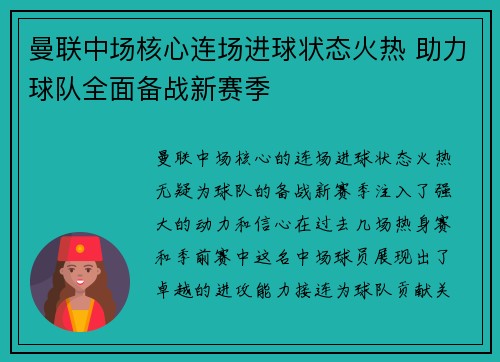 曼联中场核心连场进球状态火热 助力球队全面备战新赛季

曼联中场核心的连场进球状态火热无疑为球队的备战新赛季注入了强大的动力和信心在过去几场热身赛和季前赛中这名中场球员展现出了卓越的进攻能力接连为球队贡献关